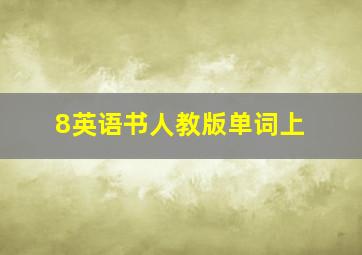 8英语书人教版单词上